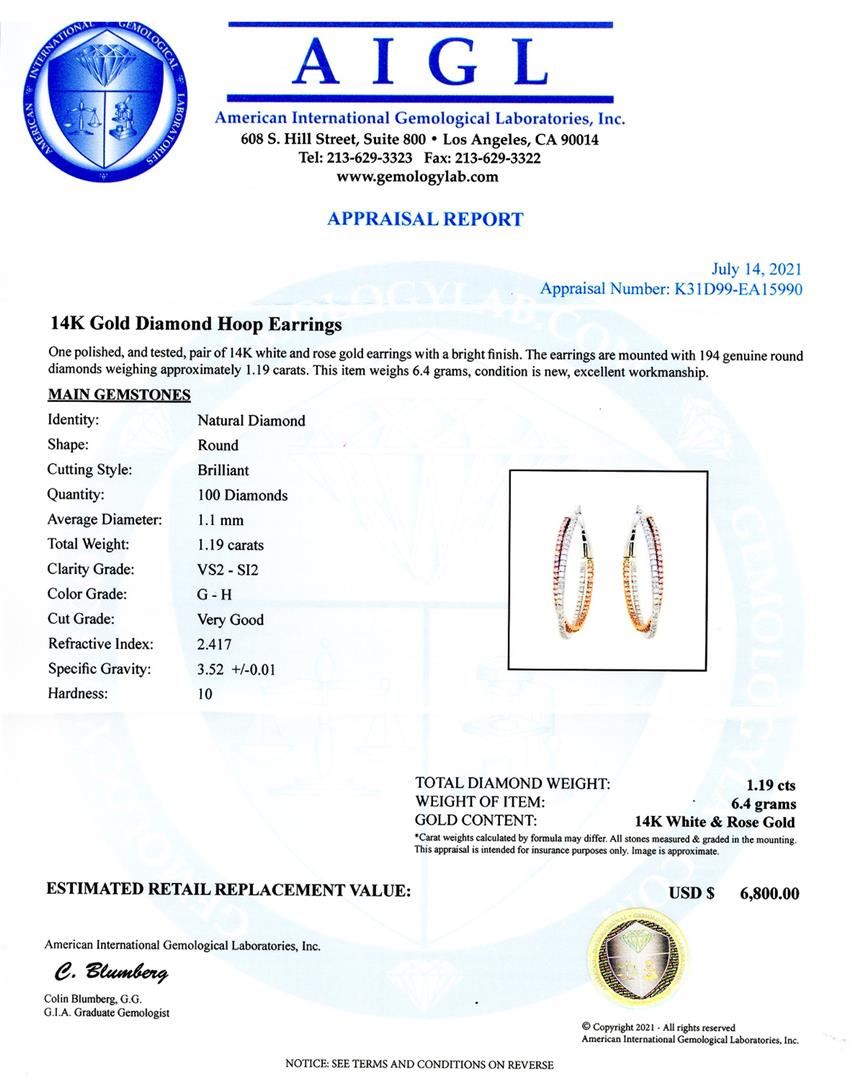 AMERICAN INTERNATIONAL GEMOLOGICAL LABORATORIES

AIGL

American International Gemological Laboratories, Inc.
608 S. Hill Street, Suite 800 • Los Angeles, CA 90014
Tel: 213-629-3323 Fax: 213-629-3322
www.gemologylab.com

APPRAISAL REPORT

July 14, 2021
Appraisal Number: K31D99-EA15990

14K Gold Diamond Hoop Earrings

One polished, and tested, pair of 14K white and rose gold earrings with a bright finish. The earrings are mounted with 194 genuine round diamonds weighing approximately 1.19 carats. This item weighs 6.4 grams, condition is new, excellent workmanship.

MAIN GEMSTONES

| | |
|---|---|
| Identity: | Natural Diamond |
| Shape: | Round |
| Cutting Style: | Brilliant |
| Quantity: | 100 Diamonds |
| Average Diameter: | 1.1 mm |
| Total Weight: | 1.19 carats |
| Clarity Grade: | VS2 - SI2 |
| Color Grade: | G - H |
| Cut Grade: | Very Good |
| Refractive Index: | 2.417 |
| Specific Gravity: | 3.52 +/-0.01 |
| Hardness: | 10 |

| | |
|---|---|
| TOTAL DIAMOND WEIGHT: | 1.19 cts |
| WEIGHT OF ITEM: | 6.4 grams |
| GOLD CONTENT: | 14K White & Rose Gold |

*Carat weights calculated by formula may differ. All stones measured & graded in the mounting. This appraisal is intended for insurance purposes only. Image is approximate.

ESTIMATED RETAIL REPLACEMENT VALUE: USD $ 6,800.00

American International Gemological Laboratories, Inc.

C. Blumberg

Colin Blumberg, G.G.
G.I.A. Graduate Gemologist

© Copyright 2021 - All rights reserved
American International Gemological Laboratories, Inc.

NOTICE: SEE TERMS AND CONDITIONS ON REVERSE